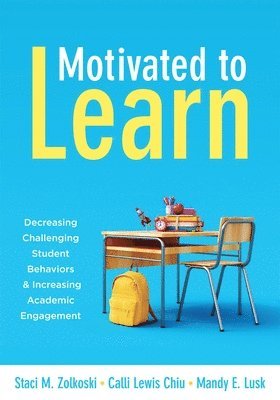 Motivated to
Learn

Decreasing Challenging Student Behaviors & Increasing Academic Engagement

Staci M. Zolkoski • Calli Lewis Chiu • Mandy E. Lusk